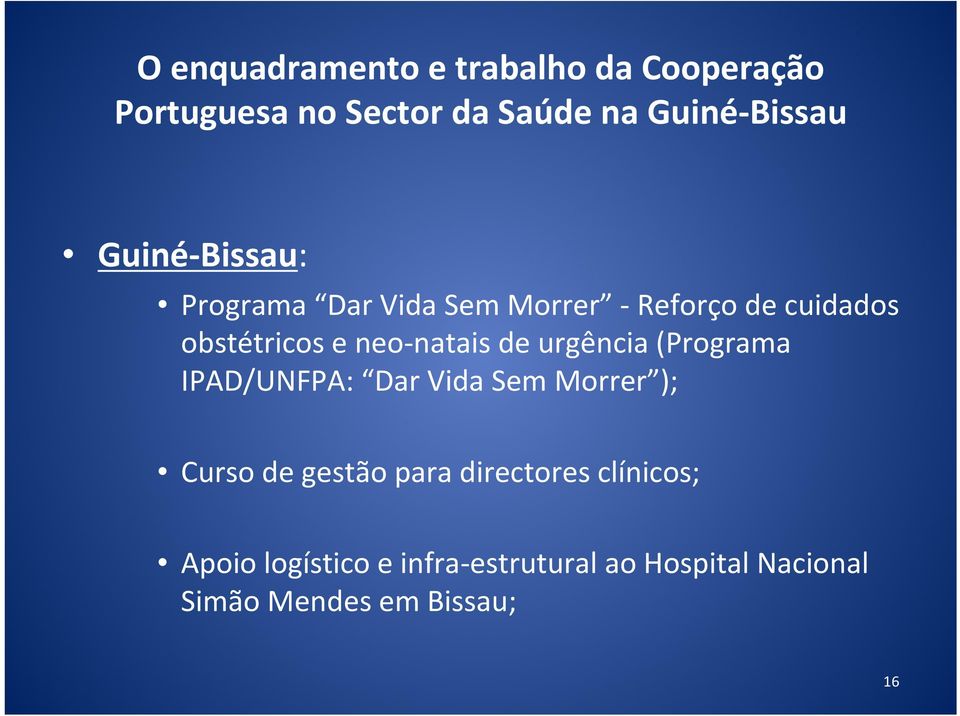 O enquadramento e trabalho da Cooperação Portuguesa no Sector da Saúde na Guiné-Bissau

• Guiné-Bissau:

• Programa “Dar Vida Sem Morrer” - Reforço de cuidados obstétricos e neo-natais de urgência (Programa IPAD/UNFPA: “Dar Vida Sem Morrer”);

• Curso de gestão para directores clínicos;

• Apoio logístico e infra-estrutural ao Hospital Nacional Simão Mendes em Bissau;

16